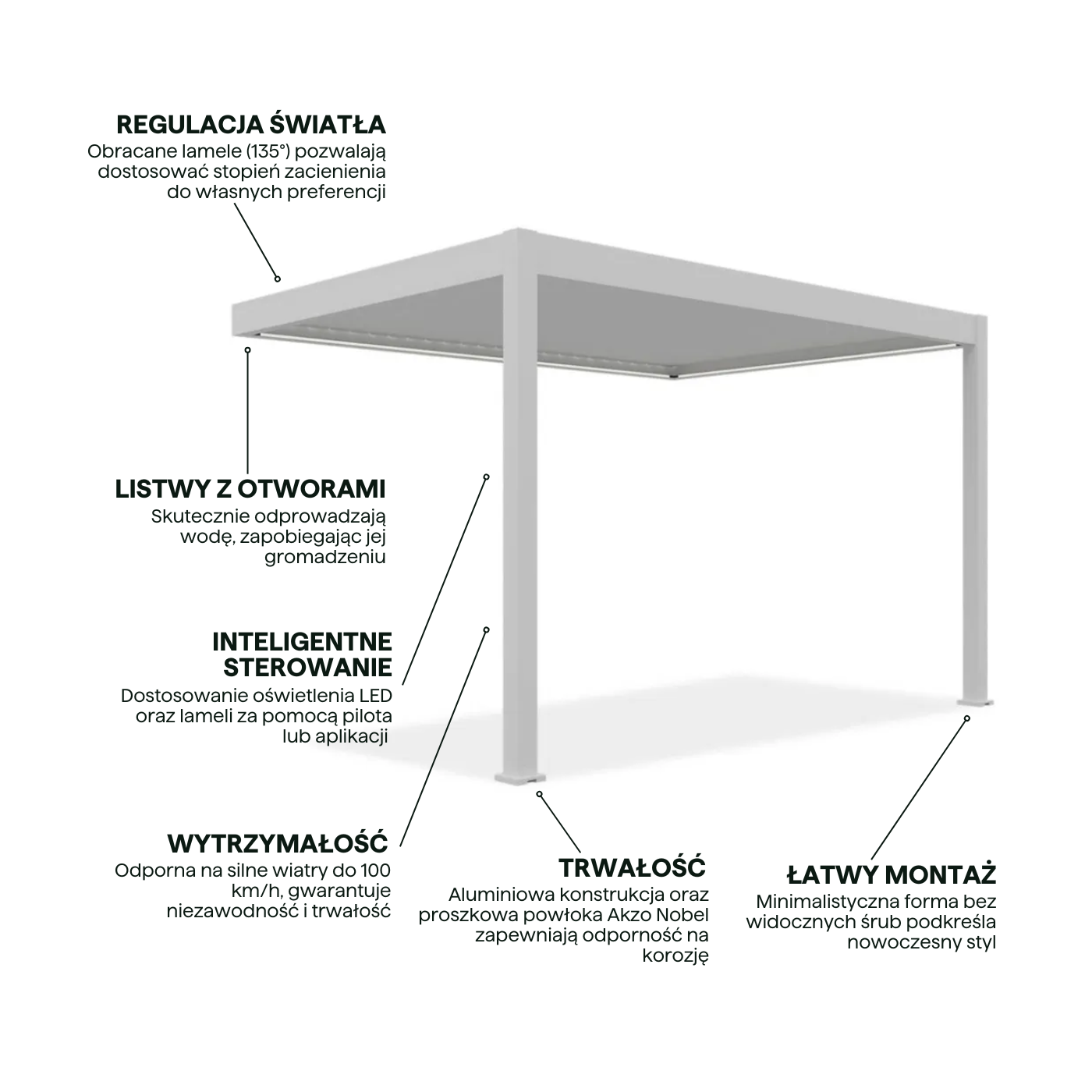 REGULACJA ŚWIATŁA
Obracane lamele (135°) pozwalają dostosować stopień zacienienia do własnych preferencji

LISTWY Z OTWORAMI
Skutecznie odprowadzają wodę, zapobiegając jej gromadzeniu

INTELIGENTNE STEROWANIE
Dostosowanie oświetlenia LED oraz lameli za pomocą pilota lub aplikacji

WYTRZYMAŁOŚĆ
Odporna na silne wiatry do 100 km/h, gwarantuje niezawodność i trwałość

TRWAŁOŚĆ
Aluminiowa konstrukcja oraz proszkowa powłoka Akzo Nobel zapewniają odporność na korozję

ŁATWY MONTAŻ
Minimalistyczna forma bez widocznych śrub podkreśla nowoczesny styl